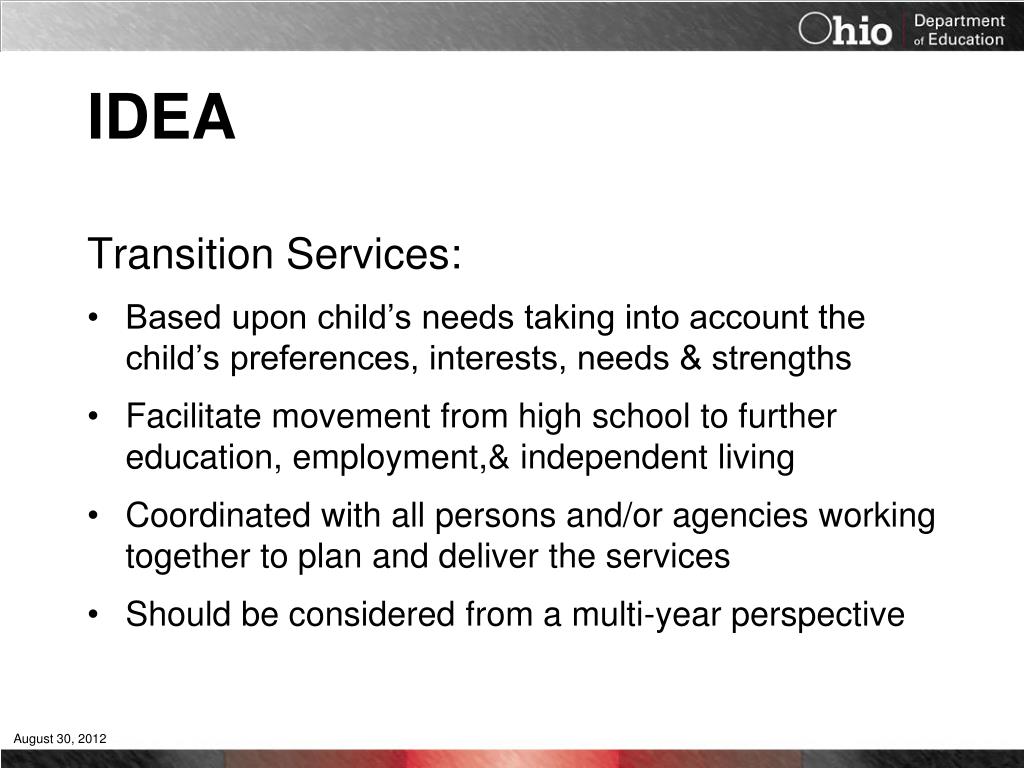 Ohio Department of Education

IDEA

Transition Services:

• Based upon child’s needs taking into account the child’s preferences, interests, needs & strengths

• Facilitate movement from high school to further education, employment,& independent living

• Coordinated with all persons and/or agencies working together to plan and deliver the services

• Should be considered from a multi-year perspective

August 30, 2012